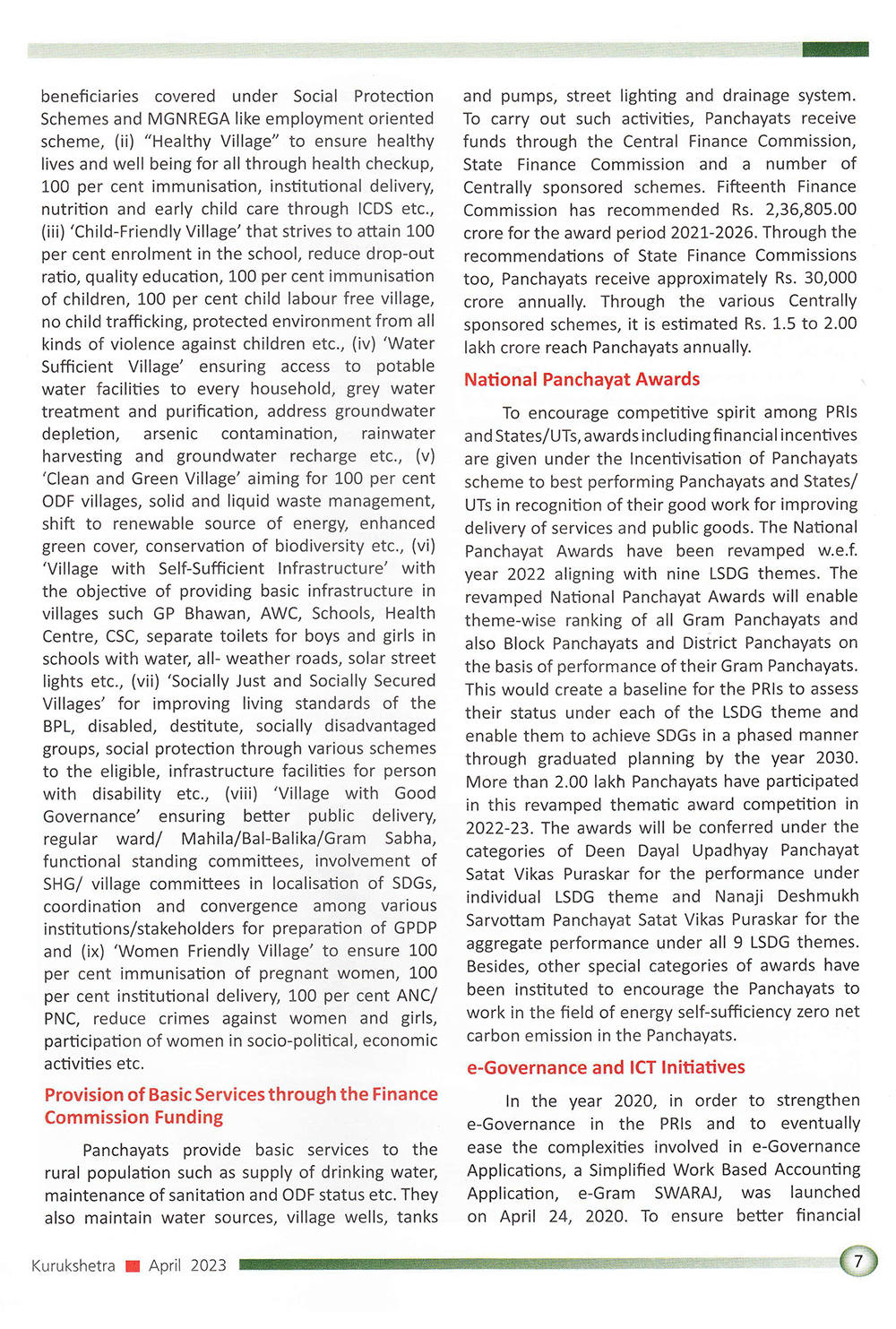 beneficiaries covered under Social Protection Schemes and MGNREGA like employment oriented scheme, (ii) "Healthy Village" to ensure healthy lives and well being for all through health checkup, 100 per cent immunisation, institutional delivery, nutrition and early child care through ICDS etc., (iii) 'Child-Friendly Village' that strives to attain 100 per cent enrolment in the school, reduce drop-out ratio, quality education, 100 per cent immunisation of children, 100 per cent child labour free village, no child trafficking, protected environment from all kinds of violence against children etc., (iv) 'Water Sufficient Village' ensuring access to potable water facilities to every household, grey water treatment and purification, address groundwater depletion, arsenic contamination, rainwater harvesting and groundwater recharge etc., (v) 'Clean and Green Village' aiming for 100 per cent ODF villages, solid and liquid waste management, shift to renewable source of energy, enhanced green cover, conservation of biodiversity etc., (vi) 'Village with Self-Sufficient Infrastructure' with the objective of providing basic infrastructure in villages such GP Bhawan, AWC, Schools, Health Centre, CSC, separate toilets for boys and girls in schools with water, all- weather roads, solar street lights etc., (vii) 'Socially Just and Socially Secured Villages' for improving living standards of the BPL, disabled, destitute, socially disadvantaged groups, social protection through various schemes to the eligible, infrastructure facilities for person with disability etc., (viii) 'Village with Good Governance' ensuring better public delivery, regular ward/ Mahila/Bal-Balika/Gram Sabha, functional standing committees, involvement of SHG/ village committees in localisation of SDGs, coordination and convergence among various institutions/stakeholders for preparation of GPDP and (ix) 'Women Friendly Village' to ensure 100 per cent immunisation of pregnant women, 100 per cent institutional delivery, 100 per cent ANC/ PNC, reduce crimes against women and girls, participation of women in socio-political, economic activities etc.

Provision of Basic Services through the Finance Commission Funding

Panchayats provide basic services to the rural population such as supply of drinking water, maintenance of sanitation and ODF status etc. They also maintain water sources, village wells, tanks and pumps, street lighting and drainage system. To carry out such activities, Panchayats receive funds through the Central Finance Commission, State Finance Commission and a number of Centrally sponsored schemes. Fifteenth Finance Commission has recommended Rs. 2,36,805.00 crore for the award period 2021-2026. Through the recommendations of State Finance Commissions too, Panchayats receive approximately Rs. 30,000 crore annually. Through the various Centrally sponsored schemes, it is estimated Rs. 1.5 to 2.00 lakh crore reach Panchayats annually.

National Panchayat Awards

To encourage competitive spirit among PRIs and States/UTs, awards including financial incentives are given under the Incentivisation of Panchayats scheme to best performing Panchayats and States/ UTs in recognition of their good work for improving delivery of services and public goods. The National Panchayat Awards have been revamped w.e.f. year 2022 aligning with nine LSDG themes. The revamped National Panchayat Awards will enable theme-wise ranking of all Gram Panchayats and also Block Panchayats and District Panchayats on the basis of performance of their Gram Panchayats. This would create a baseline for the PRIs to assess their status under each of the LSDG theme and enable them to achieve SDGs in a phased manner through graduated planning by the year 2030. More than 2.00 lakh Panchayats have participated in this revamped thematic award competition in 2022-23. The awards will be conferred under the categories of Deen Dayal Upadhyay Panchayat Satat Vikas Puraskar for the performance under individual LSDG theme and Nanaji Deshmukh Sarvottam Panchayat Satat Vikas Puraskar for the aggregate performance under all 9 LSDG themes. Besides, other special categories of awards have been instituted to encourage the Panchayats to work in the field of energy self-sufficiency zero net carbon emission in the Panchayats.

e-Governance and ICT Initiatives

In the year 2020, in order to strengthen e-Governance in the PRIs and to eventually ease the complexities involved in e-Governance Applications, a Simplified Work Based Accounting Application, e-Gram SWARAJ, was launched on April 24, 2020. To ensure better financial

Kurukshetra April 2023 7